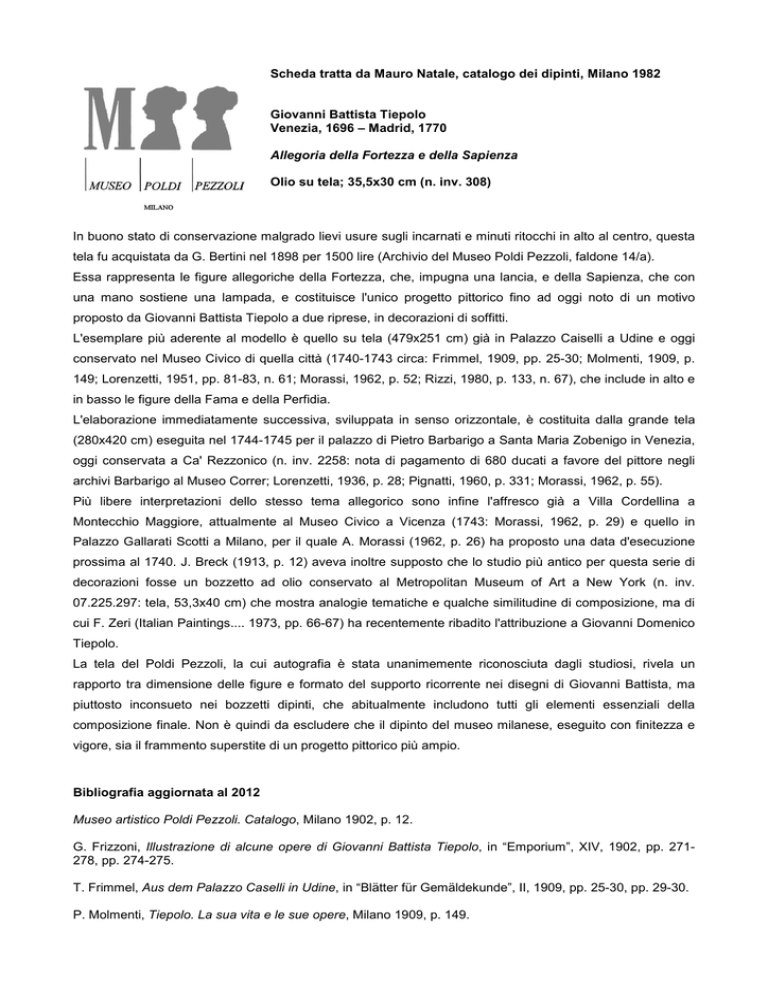 M

MUSEO POLDI PEZZOLI
MILANO

Scheda tratta da Mauro Natale, catalogo dei dipinti, Milano 1982

Giovanni Battista Tiepolo
Venezia, 1696 – Madrid, 1770

Allegoria della Fortezza e della Sapienza

Olio su tela; 35,5x30 cm (n. inv. 308)

In buono stato di conservazione malgrado lievi usure sugli incarnati e minuti ritocchi in alto al centro, questa tela fu acquistata da G. Bertini nel 1898 per 1500 lire (Archivio del Museo Poldi Pezzoli, faldone 14/a).
Essa rappresenta le figure allegoriche della Fortezza, che, impugna una lancia, e della Sapienza, che con una mano sostiene una lampada, e costituisce l'unico progetto pittorico fino ad oggi noto di un motivo proposto da Giovanni Battista Tiepolo a due riprese, in decorazioni di soffitti.
L'esemplare più aderente al modello è quello su tela (479x251 cm) già in Palazzo Caiselli a Udine e oggi conservato nel Museo Civico di quella città (1740-1743 circa: Frimmel, 1909, pp. 25-30; Molmenti, 1909, p. 149; Lorenzetti, 1951, pp. 81-83, n. 61; Morassi, 1962, p. 52; Rizzi, 1980, p. 133, n. 67), che include in alto e in basso le figure della Fama e della Perfidia.
L'elaborazione immediatamente successiva, sviluppata in senso orizzontale, è costituita dalla grande tela (280x420 cm) eseguita nel 1744-1745 per il palazzo di Pietro Barbarigo a Santa Maria Zobenigo in Venezia, oggi conservata a Ca' Rezzonico (n. inv. 2258: nota di pagamento di 680 ducati a favore del pittore negli archivi Barbarigo al Museo Correr; Lorenzetti, 1936, p. 28; Pignatti, 1960, p. 331; Morassi, 1962, p. 55).
Più libere interpretazioni dello stesso tema allegorico sono infine l'affresco già a Villa Cordellina a Montecchio Maggiore, attualmente al Museo Civico a Vicenza (1743: Morassi, 1962, p. 29) e quello in Palazzo Gallarati Scotti a Milano, per il quale A. Morassi (1962, p. 26) ha proposto una data d'esecuzione prossima al 1740. J. Breck (1913, p. 12) aveva inoltre supposto che lo studio più antico per questa serie di decorazioni fosse un bozzetto ad olio conservato al Metropolitan Museum of Art a New York (n. inv. 07.225.297: tela, 53,3x40 cm) che mostra analogie tematiche e qualche similitudine di composizione, ma di cui F. Zeri (Italian Paintings.... 1973, pp. 66-67) ha recentemente ribadito l'attribuzione a Giovanni Domenico Tiepolo.
La tela del Poldi Pezzoli, la cui autografia è stata unanimemente riconosciuta dagli studiosi, rivela un rapporto tra dimensione delle figure e formato del supporto ricorrente nei disegni di Giovanni Battista, ma piuttosto inconsueto nei bozzetti dipinti, che abitualmente includono tutti gli elementi essenziali della composizione finale. Non è quindi da escludere che il dipinto del museo milanese, eseguito con finitezza e vigore, sia il frammento superstite di un progetto pittorico più ampio.

Bibliografia aggiornata al 2012

Museo artistico Poldi Pezzoli. Catalogo, Milano 1902, p. 12.

G. Frizzoni, Illustrazione di alcune opere di Giovanni Battista Tiepolo, in “Emporium”, XIV, 1902, pp. 271-278, pp. 274-275.

T. Frimmel, Aus dem Palazzo Caselli in Udine, in “Blätter für Gemäldekunde”, II, 1909, pp. 25-30, pp. 29-30.

P. Molmenti, Tiepolo. La sua vita e le sue opere, Milano 1909, p. 149.